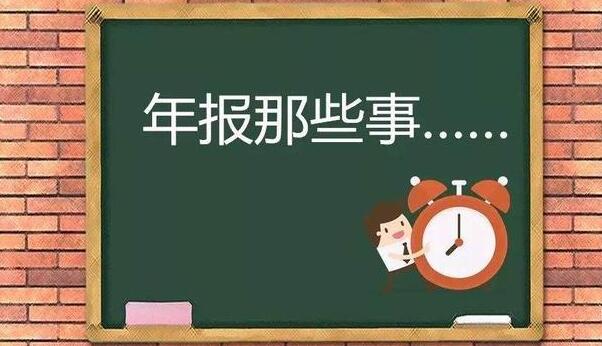 年报那些事……